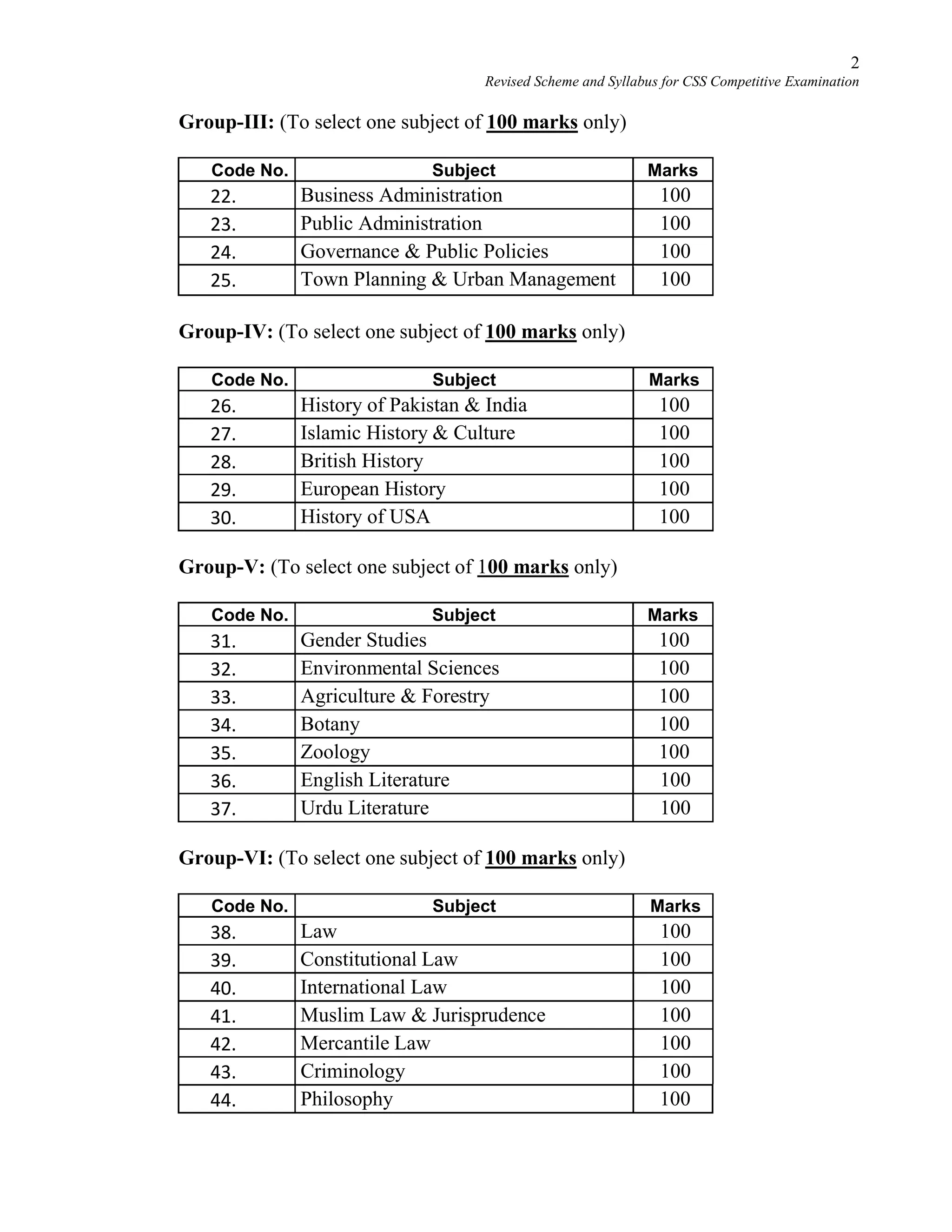 2
Revised Scheme and Syllabus for CSS Competitive Examination

Group-III: (To select one subject of 100 marks only)

| Code No. | Subject | Marks |
|---|---|---|
| 22. | Business Administration | 100 |
| 23. | Public Administration | 100 |
| 24. | Governance & Public Policies | 100 |
| 25. | Town Planning & Urban Management | 100 |

Group-IV: (To select one subject of 100 marks only)

| Code No. | Subject | Marks |
|---|---|---|
| 26. | History of Pakistan & India | 100 |
| 27. | Islamic History & Culture | 100 |
| 28. | British History | 100 |
| 29. | European History | 100 |
| 30. | History of USA | 100 |

Group-V: (To select one subject of 100 marks only)

| Code No. | Subject | Marks |
|---|---|---|
| 31. | Gender Studies | 100 |
| 32. | Environmental Sciences | 100 |
| 33. | Agriculture & Forestry | 100 |
| 34. | Botany | 100 |
| 35. | Zoology | 100 |
| 36. | English Literature | 100 |
| 37. | Urdu Literature | 100 |

Group-VI: (To select one subject of 100 marks only)

| Code No. | Subject | Marks |
|---|---|---|
| 38. | Law | 100 |
| 39. | Constitutional Law | 100 |
| 40. | International Law | 100 |
| 41. | Muslim Law & Jurisprudence | 100 |
| 42. | Mercantile Law | 100 |
| 43. | Criminology | 100 |
| 44. | Philosophy | 100 |